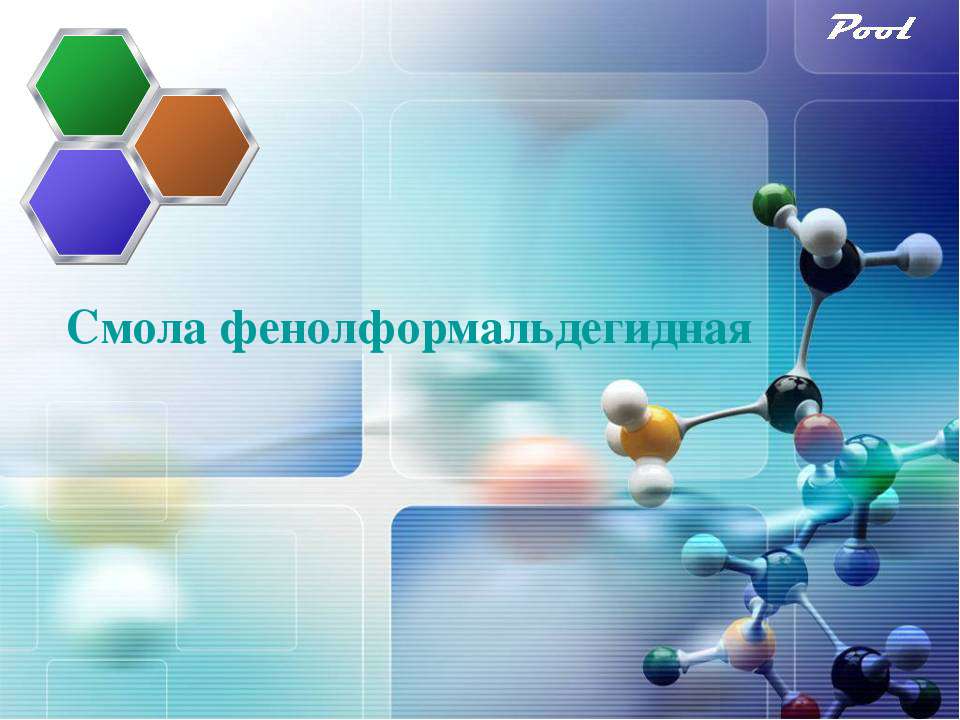 Pool

Смола фенолформальдегидная